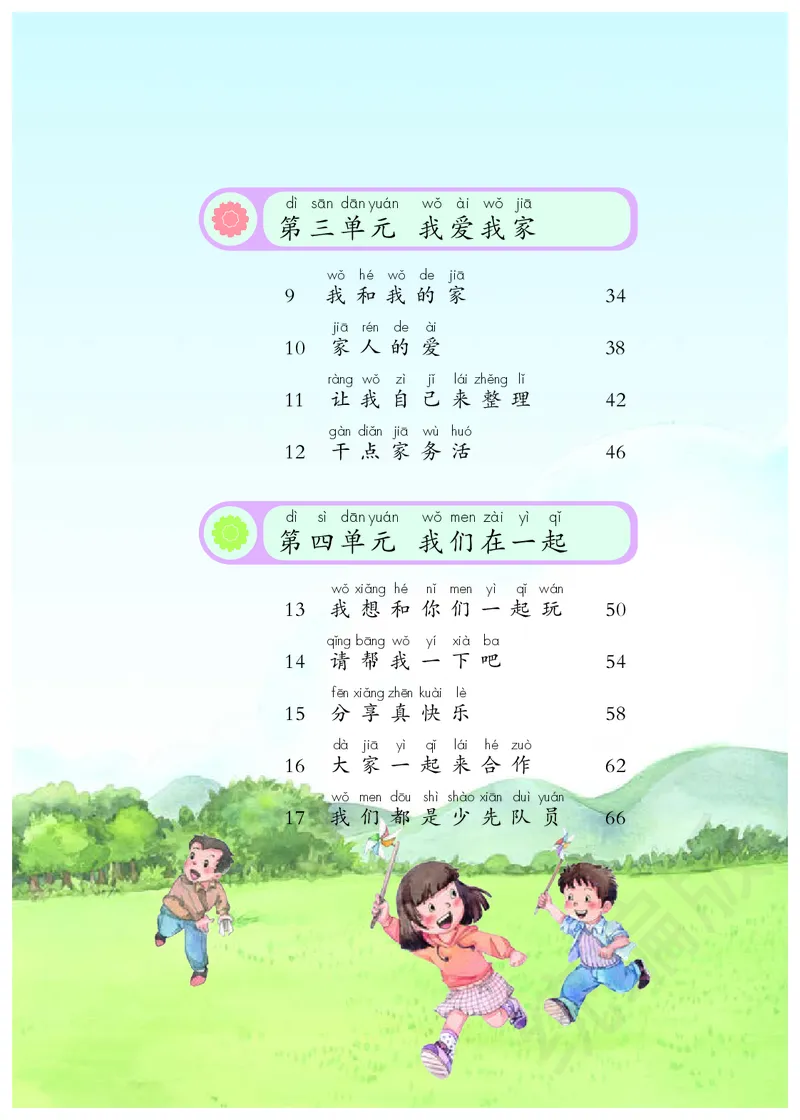 dì sān dān yuán wǒ ài wǒ jiā
第三单元 我爱我家

wǒ hé wǒ de jiā
9 我和我的家 34

jiā rén de ài
10 家人的爱 38

ràng wǒ zì jǐ lái zhěng lǐ
11 让我自己来整理 42

gàn diǎn jiā wù huó
12 干点家务活 46

dì sì dān yuán wǒ men zài yì qǐ
第四单元 我们在一起

wǒ xiǎng hé nǐ men yì qǐ wán
13 我想和你们一起玩 50

qǐng bāng wǒ yí xià ba
14 请帮我一下吧 54

fēn xiǎng zhēn kuài lè
15 分享真快乐 58

dà jiā yì qǐ lái hé zuò
16 大家一起来合作 62

wǒ men dōu shì shào xiān duì yuán
17 我们都是少先队员 66